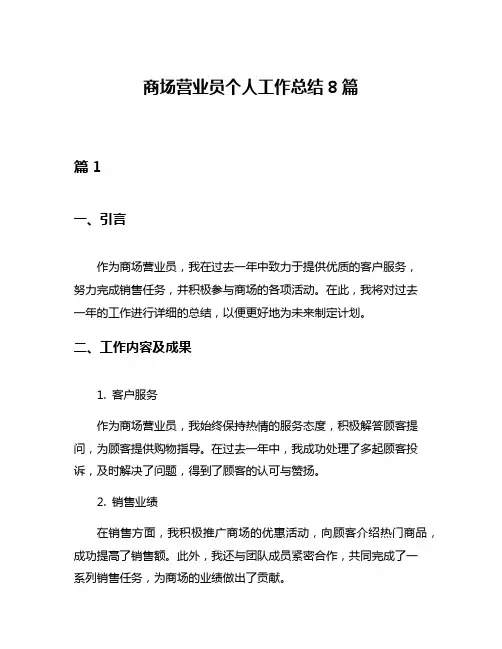 商场营业员个人工作总结 8 篇

篇 1

一、引言

作为商场营业员，我在过去一年中致力于提供优质的客户服务，努力完成销售任务，并积极参与商场的各项活动。在此，我将对过去一年的工作进行详细的总结，以便更好地为未来制定计划。

二、工作内容及成果

1. 客户服务

作为商场营业员，我始终保持热情的服务态度，积极解答顾客提问，为顾客提供购物指导。在过去一年中，我成功处理了多起顾客投诉，及时解决了问题，得到了顾客的认可与赞扬。

2. 销售业绩

在销售方面，我积极推广商场的优惠活动，向顾客介绍热门商品，成功提高了销售额。此外，我还与团队成员紧密合作，共同完成了一系列销售任务，为商场的业绩做出了贡献。